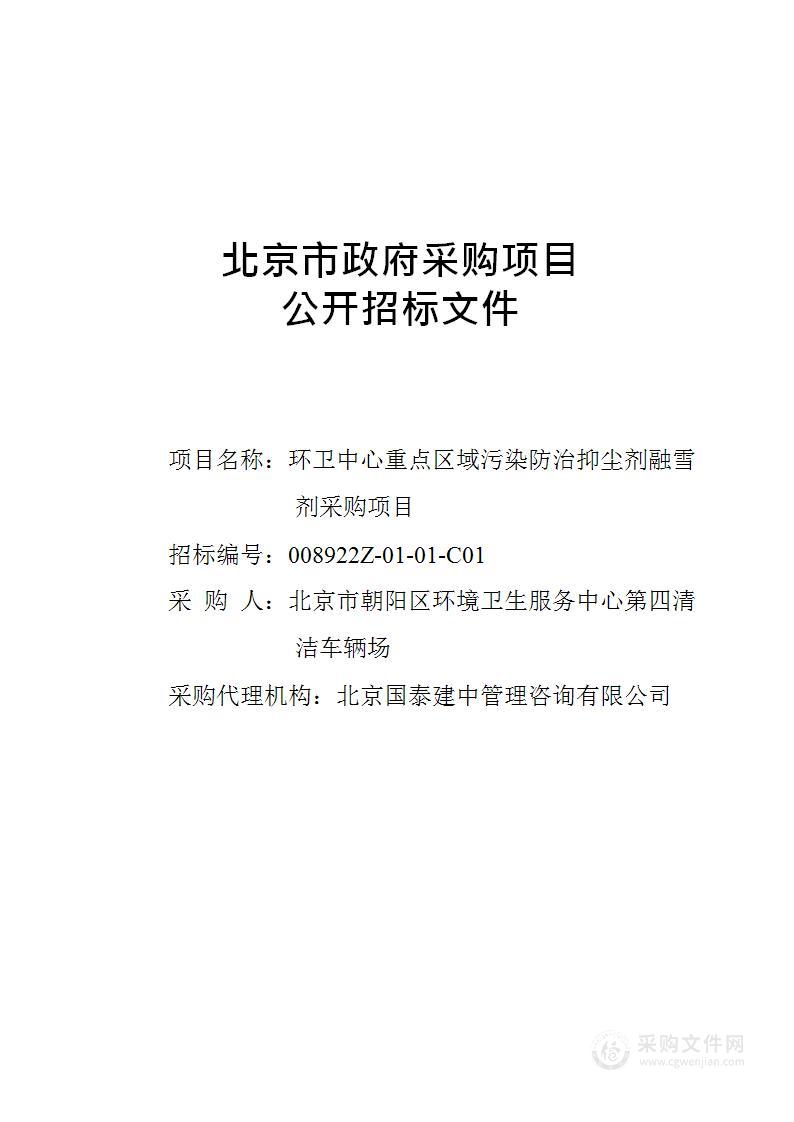 北京市政府采购项目
公开招标文件

项目名称：环卫中心重点区域污染防治抑尘剂融雪剂采购项目

招标编号：008922Z-01-01-C01

采 购 人：北京市朝阳区环境卫生服务中心第四清洁车辆场

采购代理机构：北京国泰建中管理咨询有限公司

采购文件网
www.cgwenjian.com